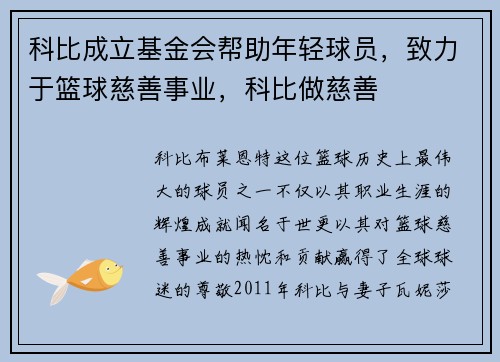 科比成立基金会帮助年轻球员，致力于篮球慈善事业，科比做慈善

科比布莱恩特这位篮球历史上最伟大的球员之一不仅以其职业生涯的辉煌成就闻名于世更以其对篮球慈善事业的热忱和贡献赢得了全球球迷的尊敬2011年科比与妻子瓦妮莎